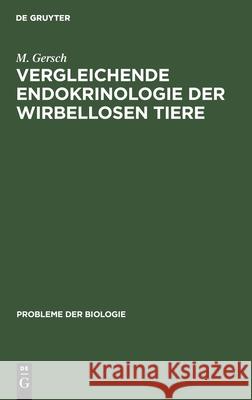 DE GRUYTER

M. Gersch

VERGLEICHENDE ENDOKRINOLOGIE DER WIRBELLOSEN TIERE

PROBLEME DER BIOLOGIE

DE G

Kraina Książek